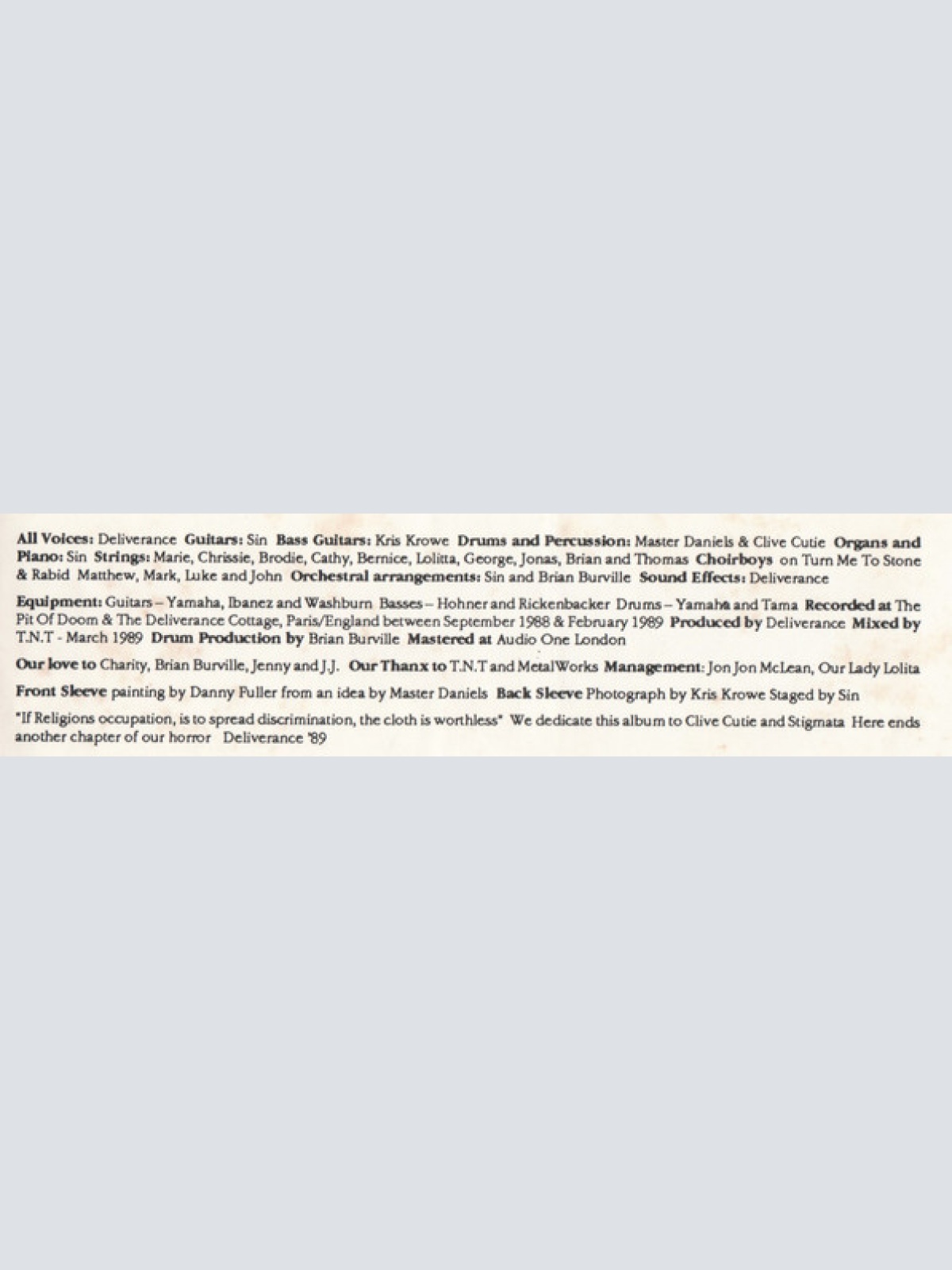 All Voices: Deliverance Guitars: Sin Bass Guitars: Kris Krowe Drums and Percussion: Master Daniels & Clive Cutie Organs and Piano: Sin Strings: Marie, Chrissie, Brodie, Cathy, Bernice, Lolitta, George, Jonas, Brian and Thomas Choirboys on Turn Me To Stone & Rabid Matthew, Mark, Luke and John Orchestral arrangements: Sin and Brian Burville Sound Effects: Deliverance

Equipment: Guitars – Yamaha, Ibanez and Washburn Basses – Hohner and Rickenbacker Drums – Yamaha and Tama Recorded at The Pit Of Doom & The Deliverance Cottage, Paris/England between September 1988 & February 1989 Produced by Deliverance Mixed by T.N.T - March 1989 Drum Production by Brian Burville Mastered at Audio One London

Our love to Charity, Brian Burville, Jenny and J.J. Our Thanx to T.N.T and MetalWorks Management: Jon Jon McLean, Our Lady Lolita

Front Sleeve painting by Danny Fuller from an idea by Master Daniels Back Sleeve Photograph by Kris Krowe Staged by Sin

"If Religions occupation, is to spread discrimination, the cloth is worthless" We dedicate this album to Clive Cutie and Stigmata Here ends another chapter of our horror Deliverance '89